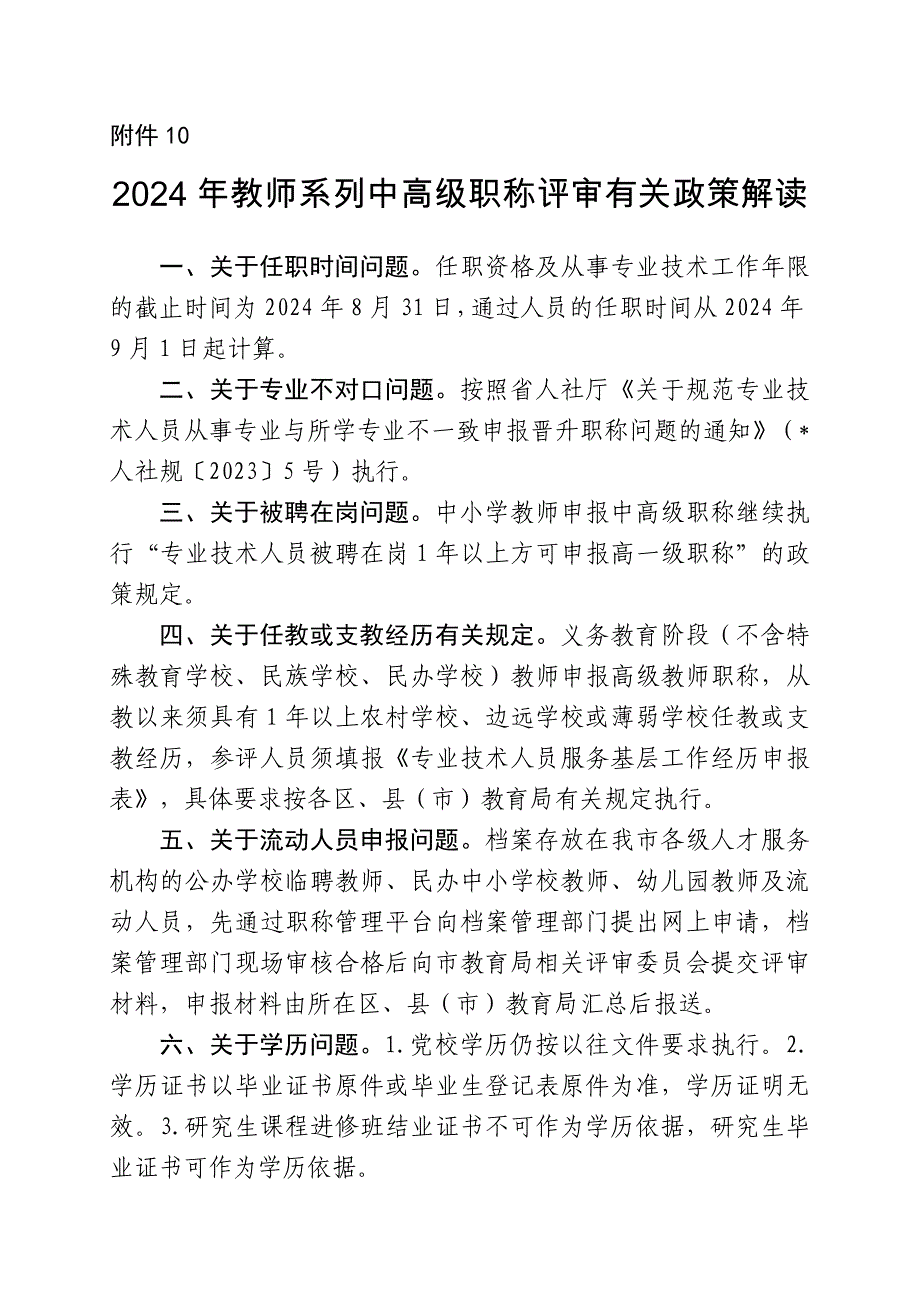 附件 10

2024 年教师系列中高级职称评审有关政策解读

一、关于任职时间问题。任职资格及从事专业技术工作年限的截止时间为 2024 年 8 月 31 日，通过人员的任职时间从 2024 年 9 月 1 日起计算。

二、关于专业不对口问题。按照省人社厅《关于规范专业技术人员从事专业与所学专业不一致申报晋升职称问题的通知》（*人社规〔2023〕5 号）执行。

三、关于被聘在岗问题。中小学教师申报中高级职称继续执行“专业技术人员被聘在岗 1 年以上方可申报高一级职称”的政策规定。

四、关于任教或支教经历有关规定。义务教育阶段（不含特殊教育学校、民族学校、民办学校）教师申报高级教师职称，从教以来须具有 1 年以上农村学校、边远学校或薄弱学校任教或支教经历，参评人员须填报《专业技术人员服务基层工作经历申报表》，具体要求按各区、县（市）教育局有关规定执行。

五、关于流动人员申报问题。档案存放在我市各级人才服务机构的公办学校临聘教师、民办中小学校教师、幼儿园教师及流动人员，先通过职称管理平台向档案管理部门提出网上申请，档案管理部门现场审核合格后向市教育局相关评审委员会提交评审材料，申报材料由所在区、县（市）教育局汇总后报送。

六、关于学历问题。1.党校学历仍按以往文件要求执行。2.学历证书以毕业证书原件或毕业生登记表原件为准，学历证明无效。3.研究生课程进修班结业证书不可作为学历依据，研究生毕业证书可作为学历依据。